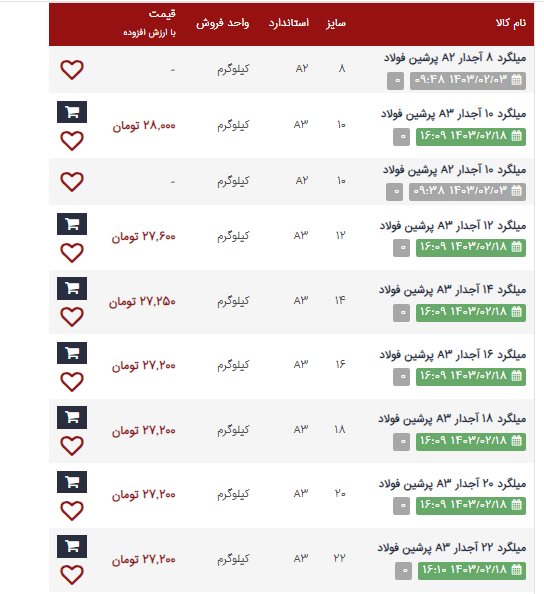 | نام کالا | سایز | استاندارد | واحد فروش | قیمت با ارزش افزوده |
|---|---|---|---|---|
| میلگرد ۸ آجدار A۲ پرشین فولاد ۱۴۰۳/۰۲/۰۳ ۰۹:۴۸ ۰ | ۸ | A۲ | کیلوگرم | - |
| میلگرد ۱۰ آجدار A۳ پرشین فولاد ۱۴۰۳/۰۲/۱۸ ۱۶:۰۹ ۰ | ۱۰ | A۳ | کیلوگرم | ۲۸,۰۰۰ تومان |
| میلگرد ۱۰ آجدار A۲ پرشین فولاد ۱۴۰۳/۰۲/۰۳ ۰۹:۳۸ ۰ | ۱۰ | A۲ | کیلوگرم | - |
| میلگرد ۱۲ آجدار A۳ پرشین فولاد ۱۴۰۳/۰۲/۱۸ ۱۶:۰۹ ۰ | ۱۲ | A۳ | کیلوگرم | ۲۷,۶۰۰ تومان |
| میلگرد ۱۴ آجدار A۳ پرشین فولاد ۱۴۰۳/۰۲/۱۸ ۱۶:۰۹ ۰ | ۱۴ | A۳ | کیلوگرم | ۲۷,۲۵۰ تومان |
| میلگرد ۱۶ آجدار A۳ پرشین فولاد ۱۴۰۳/۰۲/۱۸ ۱۶:۰۹ ۰ | ۱۶ | A۳ | کیلوگرم | ۲۷,۲۰۰ تومان |
| میلگرد ۱۸ آجدار A۳ پرشین فولاد ۱۴۰۳/۰۲/۱۸ ۱۶:۰۹ ۰ | ۱۸ | A۳ | کیلوگرم | ۲۷,۲۰۰ تومان |
| میلگرد ۲۰ آجدار A۳ پرشین فولاد ۱۴۰۳/۰۲/۱۸ ۱۶:۰۹ ۰ | ۲۰ | A۳ | کیلوگرم | ۲۷,۲۰۰ تومان |
| میلگرد ۲۲ آجدار A۳ پرشین فولاد ۱۴۰۳/۰۲/۱۸ ۱۶:۱۰ ۰ | ۲۲ | A۳ | کیلوگرم | ۲۷,۲۰۰ تومان |